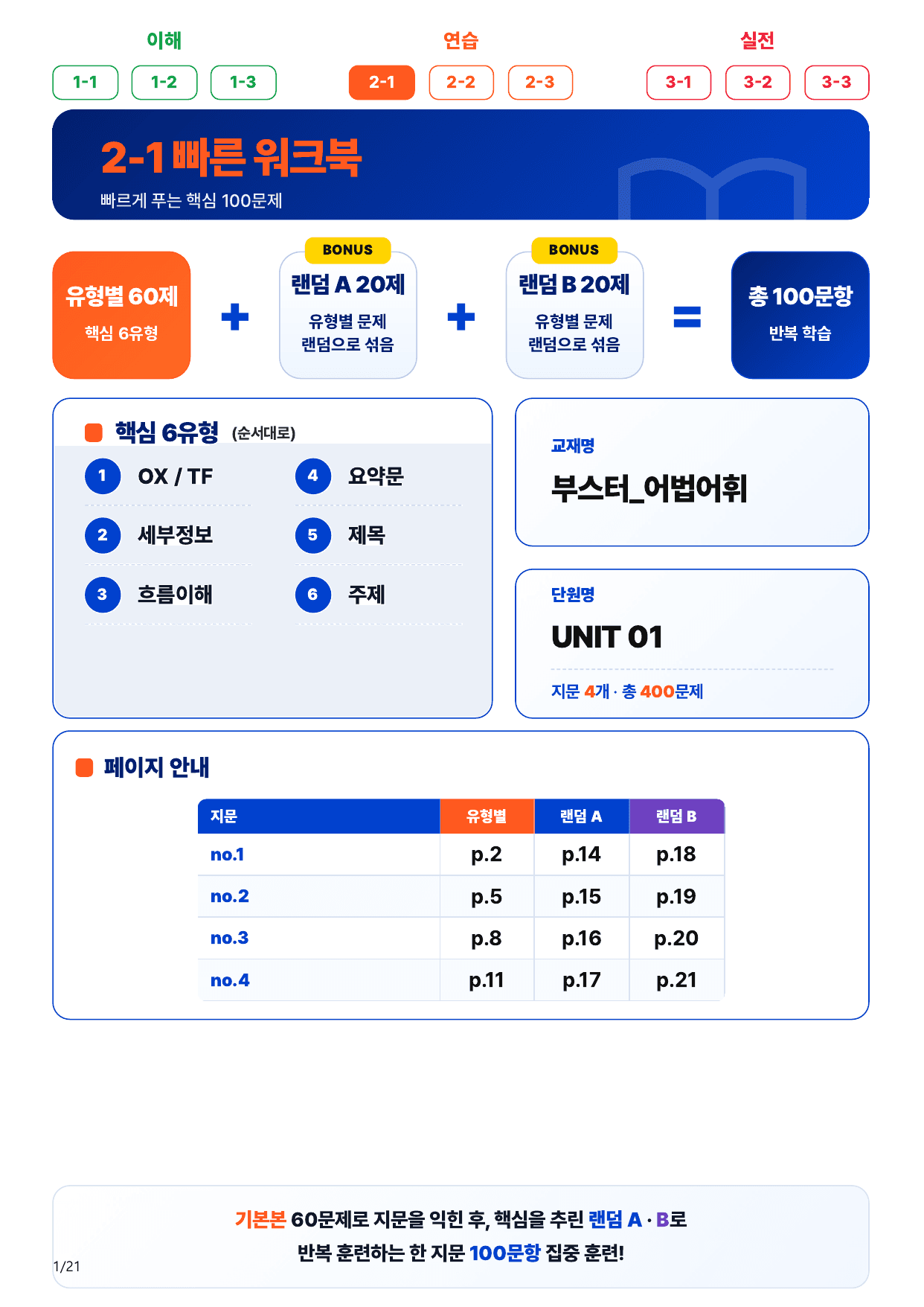 이해
1-1 1-2 1-3

연습
2-1 2-2 2-3

실전
3-1 3-2 3-3

2-1 빠른 워크북
빠르게 푸는 핵심 100문제

유형별 60제
핵심 6유형

+

BONUS
랜덤 A 20제
유형별 문제 랜덤으로 섞음

+

BONUS
랜덤 B 20제
유형별 문제 랜덤으로 섞음

=

총 100문항
반복 학습

핵심 6유형 (순서대로)

1 OX / TF
2 세부정보
3 흐름이해
4 요약문
5 제목
6 주제

교재명
부스터_어법어휘

단원명
UNIT 01
지문 4개 · 총 400문제

페이지 안내

| 지문 | 유형별 | 랜덤 A | 랜덤 B |
|---|---|---|---|
| no.1 | p.2 | p.14 | p.18 |
| no.2 | p.5 | p.15 | p.19 |
| no.3 | p.8 | p.16 | p.20 |
| no.4 | p.11 | p.17 | p.21 |

기본본 60문제로 지문을 익힌 후, 핵심을 추린 랜덤 A · B로
반복 훈련하는 한 지문 100문항 집중 훈련!

1/21